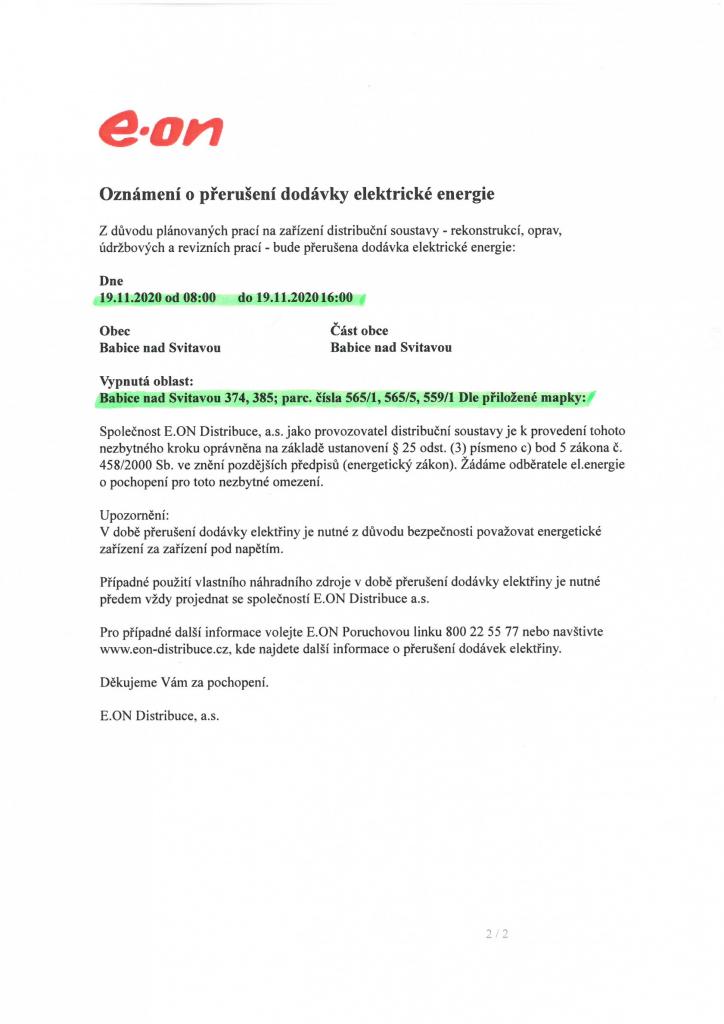 e·on

Oznámení o přerušení dodávky elektrické energie

Z důvodu plánovaných prací na zařízení distribuční soustavy - rekonstrukcí, oprav, údržbových a revizních prací - bude přerušena dodávka elektrické energie:

Dne
19.11.2020 od 08:00 do 19.11.2020 16:00

Obec
Babice nad Svitavou

Část obce
Babice nad Svitavou

Vypnutá oblast:
Babice nad Svitavou 374, 385; parc. čísla 565/1, 565/5, 559/1 Dle přiložené mapky:

Společnost E.ON Distribuce, a.s. jako provozovatel distribuční soustavy je k provedení tohoto nezbytného kroku oprávněna na základě ustanovení § 25 odst. (3) písmeno c) bod 5 zákona č. 458/2000 Sb. ve znění pozdějších předpisů (energetický zákon). Žádáme odběratele el.energie o pochopení pro toto nezbytné omezení.

Upozornění:
V době přerušení dodávky elektřiny je nutné z důvodu bezpečnosti považovat energetické zařízení za zařízení pod napětím.

Případné použití vlastního náhradního zdroje v době přerušení dodávky elektřiny je nutné předem vždy projednat se společností E.ON Distribuce a.s.

Pro případné další informace volejte E.ON Poruchovou linku 800 22 55 77 nebo navštivte www.eon-distribuce.cz, kde najdete další informace o přerušení dodávek elektřiny.

Děkujeme Vám za pochopení.

E.ON Distribuce, a.s.

2 / 2